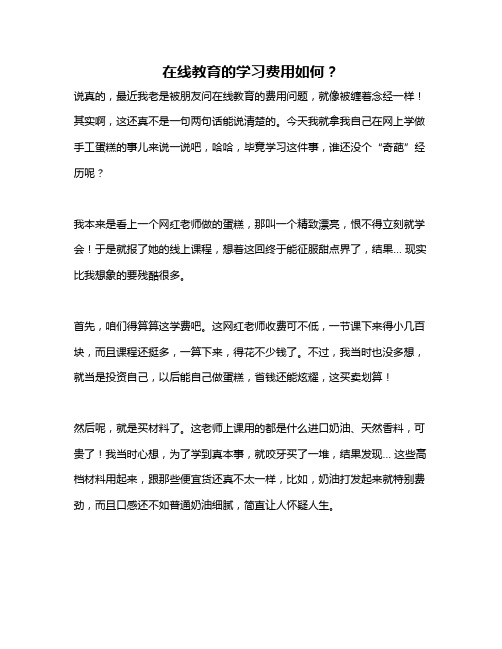 在线教育的学习费用如何？

说真的，最近我老是被朋友问在线教育的费用问题，就像被缠着念经一样！其实啊，这还真不是一句两句话能说清楚的。今天我就拿我自己在网上学做手工蛋糕的事儿来说一说吧，哈哈，毕竟学习这件事，谁还没个“奇葩”经历呢？

我本来是看上一个网红老师做的蛋糕，那叫一个精致漂亮，恨不得立刻就学会！于是就报了她的线上课程，想着这回终于能征服甜点界了，结果… 现实比我想象的要残酷很多。

首先，咱们得算算这学费吧。这网红老师收费可不低，一节课下来得小几百块，而且课程还挺多，一算下来，得花不少钱了。不过，我当时也没多想，就当是投资自己，以后能自己做蛋糕，省钱还能炫耀，这买卖划算！

然后呢，就是买材料了。这老师上课用的都是什么进口奶油、天然香料，可贵了！我当时心想，为了学到真本事，就咬牙买了一堆，结果发现… 这些高档材料用起来，跟那些便宜货还真不太一样，比如，奶油打发起来就特别费劲，而且口感还不如普通奶油细腻，简直让人怀疑人生。